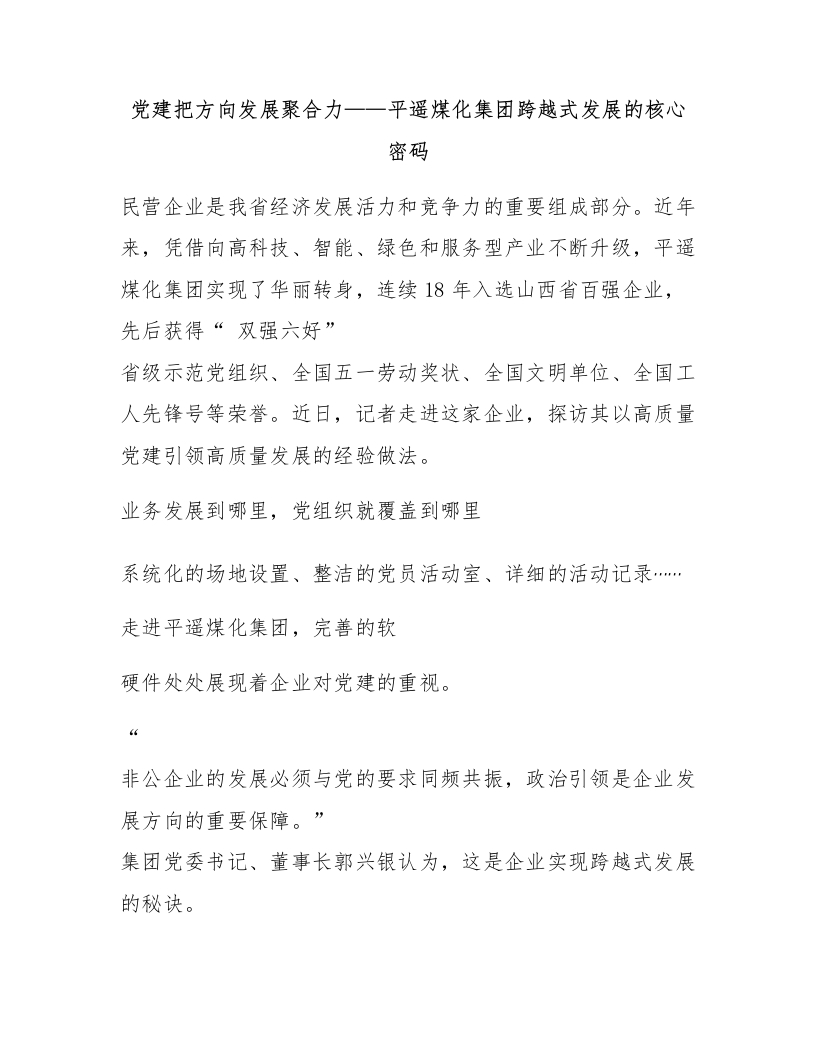 党建把方向发展聚合力——平遥煤化集团跨越式发展的核心密码

民营企业是我省经济发展活力和竞争力的重要组成部分。近年来，凭借向高科技、智能、绿色和服务型产业不断升级，平遥煤化集团实现了华丽转身，连续 18 年入选山西省百强企业，先后获得“ 双强六好”

省级示范党组织、全国五一劳动奖状、全国文明单位、全国工人先锋号等荣誉。近日，记者走进这家企业，探访其以高质量党建引领高质量发展的经验做法。

业务发展到哪里，党组织就覆盖到哪里

系统化的场地设置、整洁的党员活动室、详细的活动记录……

走进平遥煤化集团，完善的软

硬件处处展现着企业对党建的重视。

“

非公企业的发展必须与党的要求同频共振，政治引领是企业发展方向的重要保障。”

集团党委书记、董事长郭兴银认为，这是企业实现跨越式发展的秘诀。